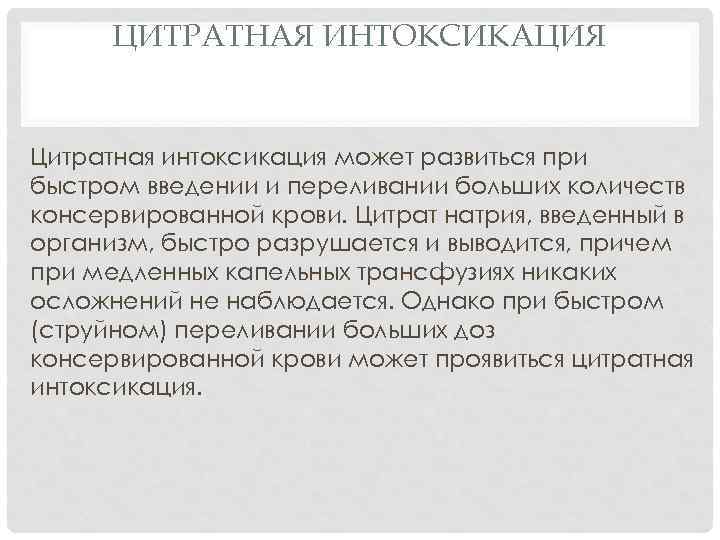 ЦИТРАТНАЯ ИНТОКСИКАЦИЯ

Цитратная интоксикация может развиться при быстром введении и переливании больших количеств консервированной крови. Цитрат натрия, введенный в организм, быстро разрушается и выводится, причем при медленных капельных трансфузиях никаких осложнений не наблюдается. Однако при быстром (струйном) переливании больших доз консервированной крови может проявиться цитратная интоксикация.